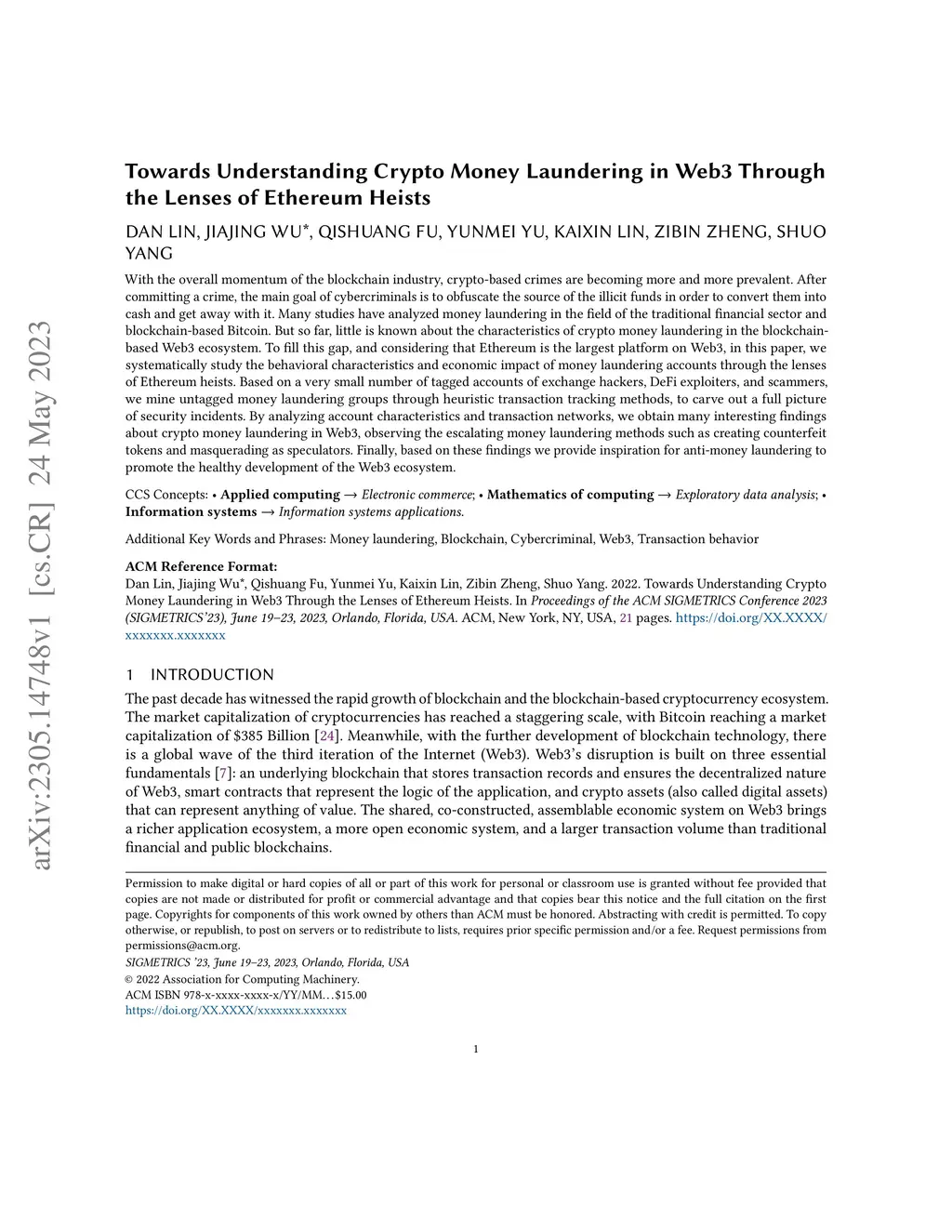 arXiv:2305.14748v1 [cs.CR] 24 May 2023

Towards Understanding Crypto Money Laundering in Web3 Through the Lenses of Ethereum Heists

DAN LIN, JIAJING WU*, QISHUANG FU, YUNMEI YU, KAIXIN LIN, ZIBIN ZHENG, SHUO YANG

With the overall momentum of the blockchain industry, crypto-based crimes are becoming more and more prevalent. After committing a crime, the main goal of cybercriminals is to obfuscate the source of the illicit funds in order to convert them into cash and get away with it. Many studies have analyzed money laundering in the field of the traditional financial sector and blockchain-based Bitcoin. But so far, little is known about the characteristics of crypto money laundering in the blockchain-based Web3 ecosystem. To fill this gap, and considering that Ethereum is the largest platform on Web3, in this paper, we systematically study the behavioral characteristics and economic impact of money laundering accounts through the lenses of Ethereum heists. Based on a very small number of tagged accounts of exchange hackers, DeFi exploiters, and scammers, we mine untagged money laundering groups through heuristic transaction tracking methods, to carve out a full picture of security incidents. By analyzing account characteristics and transaction networks, we obtain many interesting findings about crypto money laundering in Web3, observing the escalating money laundering methods such as creating counterfeit tokens and masquerading as speculators. Finally, based on these findings we provide inspiration for anti-money laundering to promote the healthy development of the Web3 ecosystem.

CCS Concepts: • Applied computing → Electronic commerce; • Mathematics of computing → Exploratory data analysis; • Information systems → Information systems applications.

Additional Key Words and Phrases: Money laundering, Blockchain, Cybercriminal, Web3, Transaction behavior

ACM Reference Format:
Dan Lin, Jiajing Wu*, Qishuang Fu, Yunmei Yu, Kaixin Lin, Zibin Zheng, Shuo Yang. 2022. Towards Understanding Crypto Money Laundering in Web3 Through the Lenses of Ethereum Heists. In Proceedings of the ACM SIGMETRICS Conference 2023 (SIGMETRICS'23), June 19–23, 2023, Orlando, Florida, USA. ACM, New York, NY, USA, 21 pages. https://doi.org/XX.XXXX/xxxxxxx.xxxxxxx

1 INTRODUCTION
The past decade has witnessed the rapid growth of blockchain and the blockchain-based cryptocurrency ecosystem. The market capitalization of cryptocurrencies has reached a staggering scale, with Bitcoin reaching a market capitalization of $385 Billion [24]. Meanwhile, with the further development of blockchain technology, there is a global wave of the third iteration of the Internet (Web3). Web3's disruption is built on three essential fundamentals [7]: an underlying blockchain that stores transaction records and ensures the decentralized nature of Web3, smart contracts that represent the logic of the application, and crypto assets (also called digital assets) that can represent anything of value. The shared, co-constructed, assemblable economic system on Web3 brings a richer application ecosystem, a more open economic system, and a larger transaction volume than traditional financial and public blockchains.

Permission to make digital or hard copies of all or part of this work for personal or classroom use is granted without fee provided that copies are not made or distributed for profit or commercial advantage and that copies bear this notice and the full citation on the first page. Copyrights for components of this work owned by others than ACM must be honored. Abstracting with credit is permitted. To copy otherwise, or republish, to post on servers or to redistribute to lists, requires prior specific permission and/or a fee. Request permissions from permissions@acm.org.
SIGMETRICS '23, June 19–23, 2023, Orlando, Florida, USA
© 2022 Association for Computing Machinery.
ACM ISBN 978-x-xxxx-xxxx-x/YY/MM…$15.00
https://doi.org/XX.XXXX/xxxxxxx.xxxxxxx

1